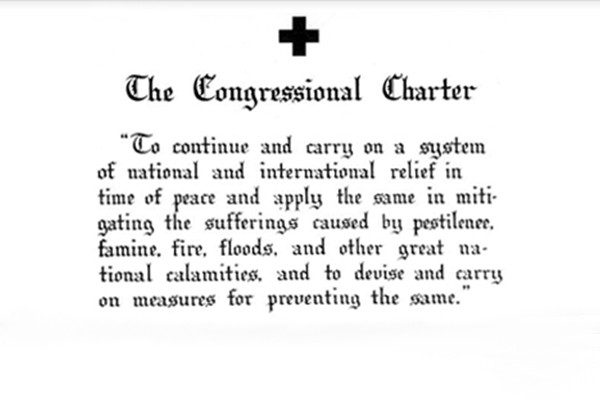 The Congressional Charter

"To continue and carry on a system of national and international relief in time of peace and apply the same in mitigating the sufferings caused by pestilence, famine, fire, floods, and other great national calamities, and to devise and carry on measures for preventing the same."